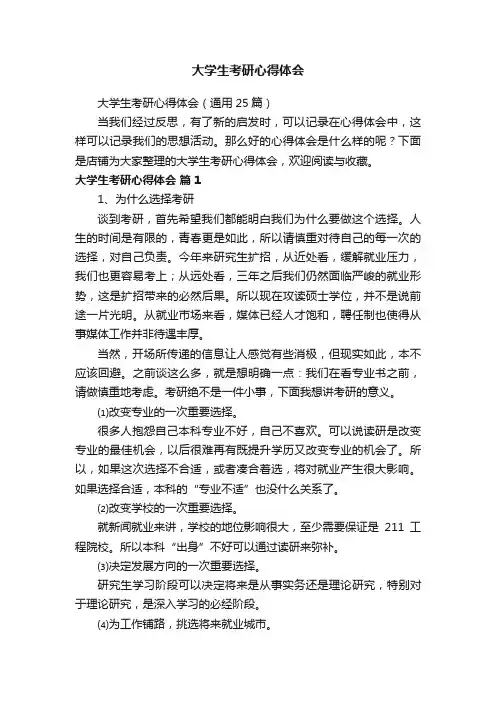 大学生考研心得体会

大学生考研心得体会（通用 25 篇）

当我们经过反思，有了新的启发时，可以记录在心得体会中，这样可以记录我们的思想活动。那么好的心得体会是什么样的呢？下面是店铺为大家整理的大学生考研心得体会，欢迎阅读与收藏。

大学生考研心得体会 篇 1

1、为什么选择考研

谈到考研，首先希望我们都能明白我们为什么要做这个选择。人生的时间是有限的，青春更是如此，所以请慎重对待自己的每一次的选择，对自己负责。今年来研究生扩招，从近处看，缓解就业压力，我们也更容易考上；从远处看，三年之后我们仍然面临严峻的就业形势，这是扩招带来的必然后果。所以现在攻读硕士学位，并不是说前途一片光明。从就业市场来看，媒体已经人才饱和，聘任制也使得从事媒体工作并非待遇丰厚。

当然，开场所传递的信息让人感觉有些消极，但现实如此，本不应该回避。之前谈这么多，就是想明确一点：我们在看专业书之前，请做慎重地考虑。考研绝不是一件小事，下面我想讲考研的意义。

⑴改变专业的一次重要选择。

很多人抱怨自己本科专业不好，自己不喜欢。可以说读研是改变专业的最佳机会，以后很难再有既提升学历又改变专业的机会了。所以，如果这次选择不合适，或者凑合着选，将对就业产生很大影响。如果选择合适，本科的“专业不适”也没什么关系了。

⑵改变学校的一次重要选择。

就新闻就业来讲，学校的地位影响很大，至少需要保证是 211 工程院校。所以本科“出身”不好可以通过读研来弥补。

⑶决定发展方向的一次重要选择。

研究生学习阶段可以决定将来是从事实务还是理论研究，特别对于理论研究，是深入学习的必经阶段。

⑷为工作铺路，挑选将来就业城市。